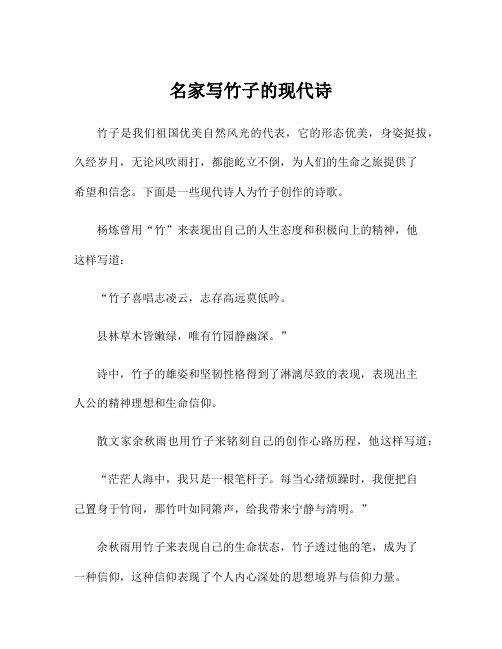 名家写竹子的现代诗

竹子是我们祖国优美自然风光的代表，它的形态优美，身姿挺拔，久经岁月，无论风吹雨打，都能屹立不倒，为人们的生命之旅提供了希望和信念。下面是一些现代诗人为竹子创作的诗歌。

杨炼曾用“竹”来表现出自己的人生态度和积极向上的精神，他这样写道：

“竹子喜唱志凌云，志存高远莫低吟。

县林草木皆嫩绿，唯有竹园静幽深。”

诗中，竹子的雄姿和坚韧性格得到了淋漓尽致的表现，表现出主人公的精神理想和生命信仰。

散文家余秋雨也用竹子来铭刻自己的创作心路历程，他这样写道：

“茫茫人海中，我只是一根笔杆子。每当心绪烦躁时，我便把自己置身于竹间，那竹叶如同箫声，给我带来宁静与清明。”

余秋雨用竹子来表现自己的生命状态，竹子透过他的笔，成为了一种信仰，这种信仰表现了个人内心深处的思想境界与信仰力量。